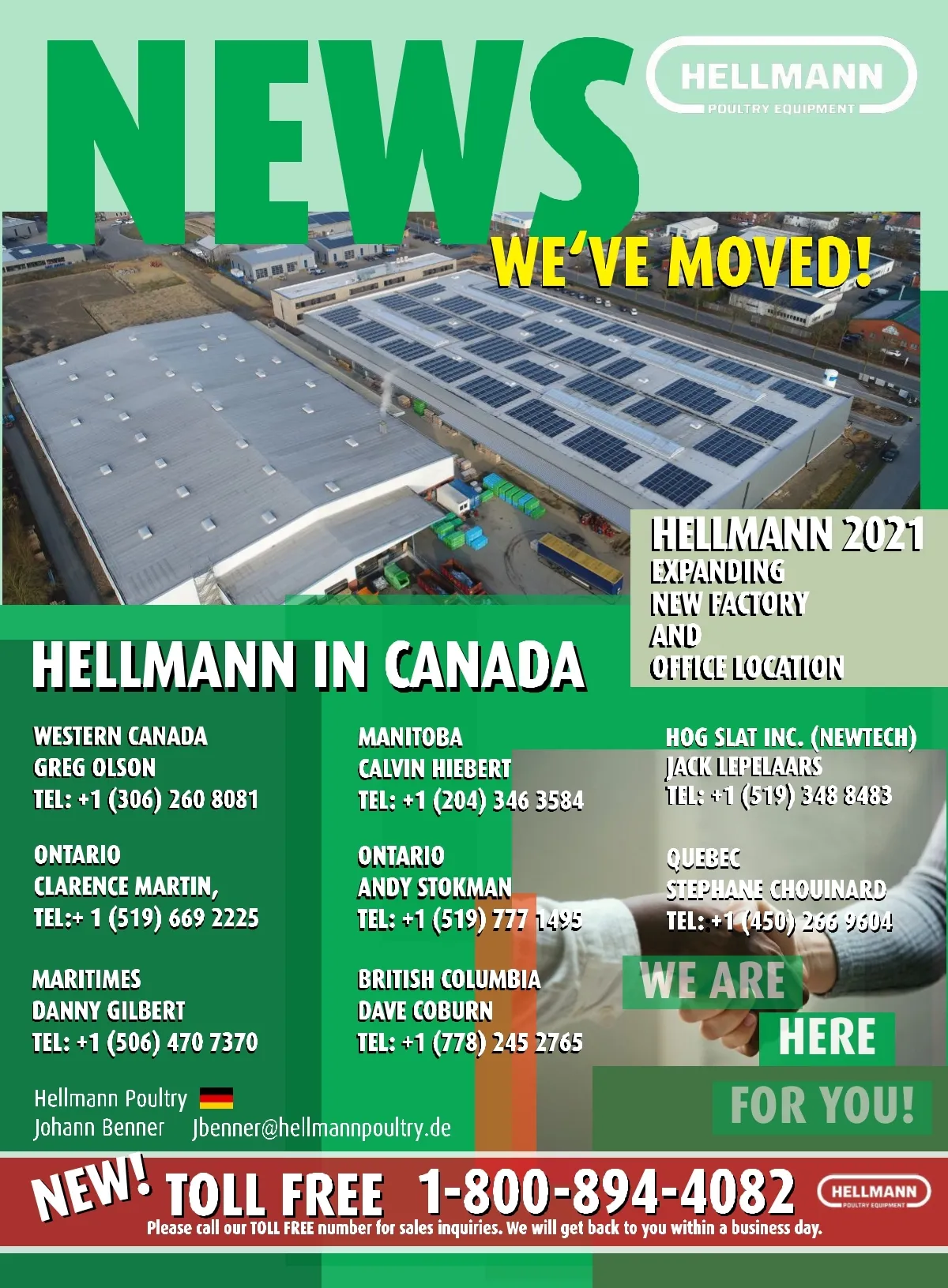 NEWS

HELLMANN
POULTRY EQUIPMENT

WE'VE MOVED!

HELLMANN 2021
EXPANDING
NEW FACTORY
AND
OFFICE LOCATION

HELLMANN IN CANADA

WESTERN CANADA
GREG OLSON
TEL: +1 (306) 260 8081

ONTARIO
CLARENCE MARTIN,
TEL:+ 1 (519) 669 2225

MARITIMES
DANNY GILBERT
TEL: +1 (506) 470 7370

MANITOBA
CALVIN HIEBERT
TEL: +1 (204) 346 3584

ONTARIO
ANDY STOKMAN
TEL: +1 (519) 777 1495

BRITISH COLUMBIA
DAVE COBURN
TEL: +1 (778) 245 2765

HOG SLAT INC. (NEWTECH)
JACK LEPELAARS
TEL: +1 (519) 348 8483

QUEBEC
STEPHANE CHOUINARD
TEL: +1 (450) 266 9604

WE ARE
HERE
FOR YOU!

Hellmann Poultry
Johann Benner Jbenner@hellmannpoultry.de

NEW! TOLL FREE 1-800-894-4082

HELLMANN
POULTRY EQUIPMENT

Please call our TOLL FREE number for sales inquiries. We will get back to you within a business day.